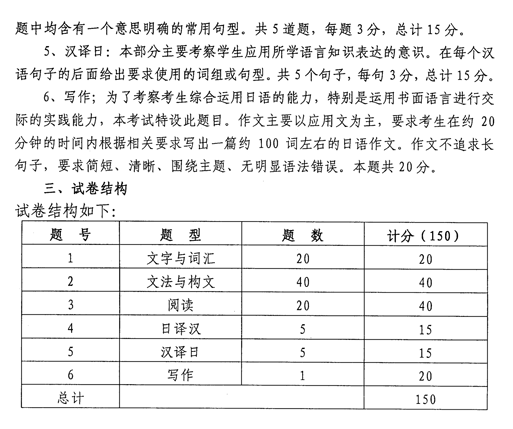 题中均含有一个意思明确的常用句型。共 5 道题，每题 3 分，总计 15 分。

5、汉译日：本部分主要考察学生应用所学语言知识表达的意识。在每个汉语句子的后面给出要求使用的词组或句型。共 5 个句子，每句 3 分，总计 15 分。

6、写作；为了考察考生综合运用日语的能力，特别是运用书面语言进行交际的实践能力，本考试特设此题目。作文主要以应用文为主，要求考生在约 20 分钟的时间内根据相关要求写出一篇约 100 词左右的日语作文。作文不追求长句子，要求简短、清晰、围绕主题、无明显语法错误。本题共 20 分。

三、试卷结构

试卷结构如下：

| 题　号 | 题　型 | 题　数 | 计分（150） |
|---|---|---|---|
| 1 | 文字与词汇 | 20 | 20 |
| 2 | 文法与构文 | 40 | 40 |
| 3 | 阅读 | 20 | 40 |
| 4 | 日译汉 | 5 | 15 |
| 5 | 汉译日 | 5 | 15 |
| 6 | 写作 | 1 | 20 |
| 总计 | | | 150 |